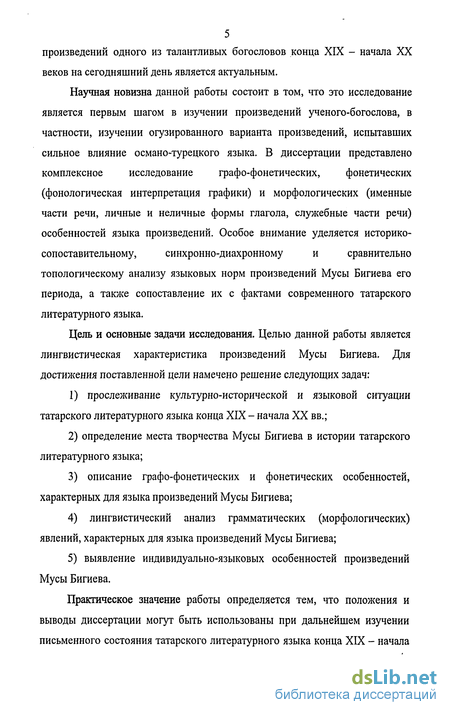 5

произведений одного из талантливых богословов конца XIX – начала XX веков на сегодняшний день является актуальным.

Научная новизна данной работы состоит в том, что это исследование является первым шагом в изучении произведений ученого-богослова, в частности, изучении огузированного варианта произведений, испытавших сильное влияние османо-турецкого языка. В диссертации представлено комплексное исследование графо-фонетических, фонетических (фонологическая интерпретация графики) и морфологических (именные части речи, личные и неличные формы глагола, служебные части речи) особенностей языка произведений. Особое внимание уделяется историко-сопоставительному, синхронно-диахронному и сравнительно топологическому анализу языковых норм произведений Мусы Бигиева его периода, а также сопоставление их с фактами современного татарского литературного языка.

Цель и основные задачи исследования. Целью данной работы является лингвистическая характеристика произведений Мусы Бигиева. Для достижения поставленной цели намечено решение следующих задач:

1) прослеживание культурно-исторической и языковой ситуации татарского литературного языка конца XIX – начала XX вв.;

2) определение места творчества Мусы Бигиева в истории татарского литературного языка;

3) описание графо-фонетических и фонетических особенностей, характерных для языка произведений Мусы Бигиева;

4) лингвистический анализ грамматических (морфологических) явлений, характерных для языка произведений Мусы Бигиева;

5) выявление индивидуально-языковых особенностей произведений Мусы Бигиева.

Практическое значение работы определяется тем, что положения и выводы диссертации могут быть использованы при дальнейшем изучении письменного состояния татарского литературного языка конца XIX – начала

dsLib.net
библиотека диссертаций